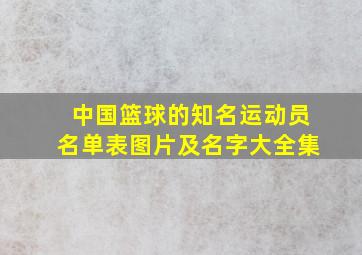 中国篮球的知名运动员名单表图片及名字大全集